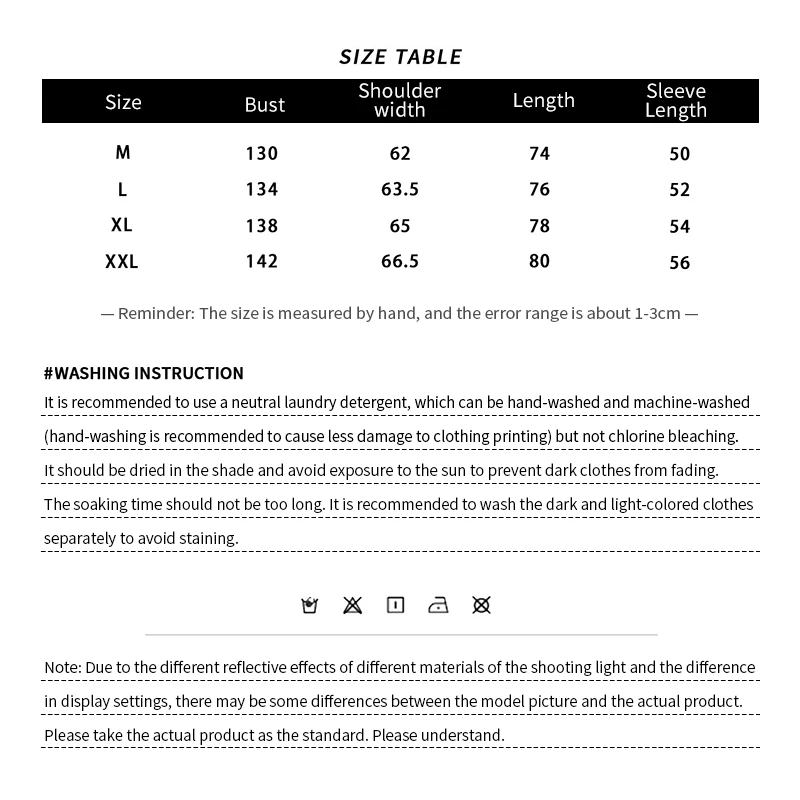 SIZE TABLE

| Size | Bust | Shoulder width | Length | Sleeve Length |
|---|---|---|---|---|
| M | 130 | 62 | 74 | 50 |
| L | 134 | 63.5 | 76 | 52 |
| XL | 138 | 65 | 78 | 54 |
| XXL | 142 | 66.5 | 80 | 56 |

— Reminder: The size is measured by hand, and the error range is about 1-3cm —

#WASHING INSTRUCTION

It is recommended to use a neutral laundry detergent, which can be hand-washed and machine-washed (hand-washing is recommended to cause less damage to clothing printing) but not chlorine bleaching. It should be dried in the shade and avoid exposure to the sun to prevent dark clothes from fading. The soaking time should not be too long. It is recommended to wash the dark and light-colored clothes separately to avoid staining.

Note: Due to the different reflective effects of different materials of the shooting light and the difference in display settings, there may be some differences between the model picture and the actual product. Please take the actual product as the standard. Please understand.